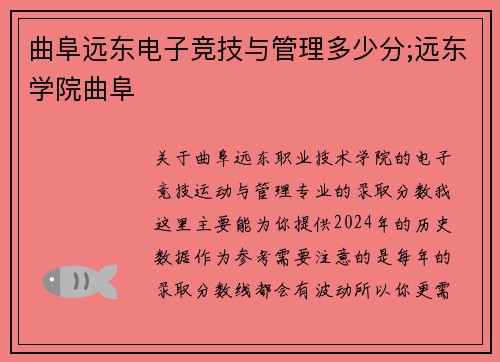 曲阜远东电子竞技与管理多少分;远东学院曲阜

关于曲阜远东职业技术学院的电子竞技运动与管理专业的录取分数我这里主要能为你提供2024年的历史数据作为参考需要注意的是每年的录取分数线都会有波动所以你更需